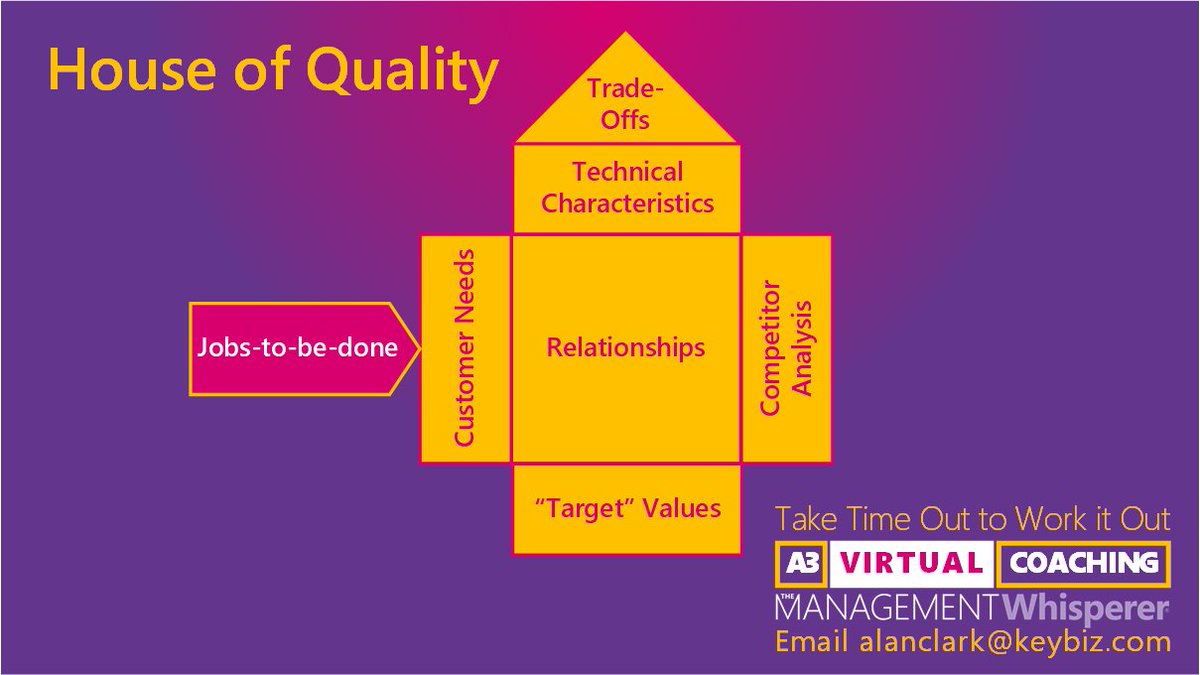 House of Quality

Trade-Offs

Technical Characteristics

Jobs-to-be-done

Customer Needs

Relationships

Competitor Analysis

"Target" Values

Take Time Out to Work it Out

A3 VIRTUAL COACHING

THE MANAGEMENT Whisperer

Email alanclark@keybiz.com